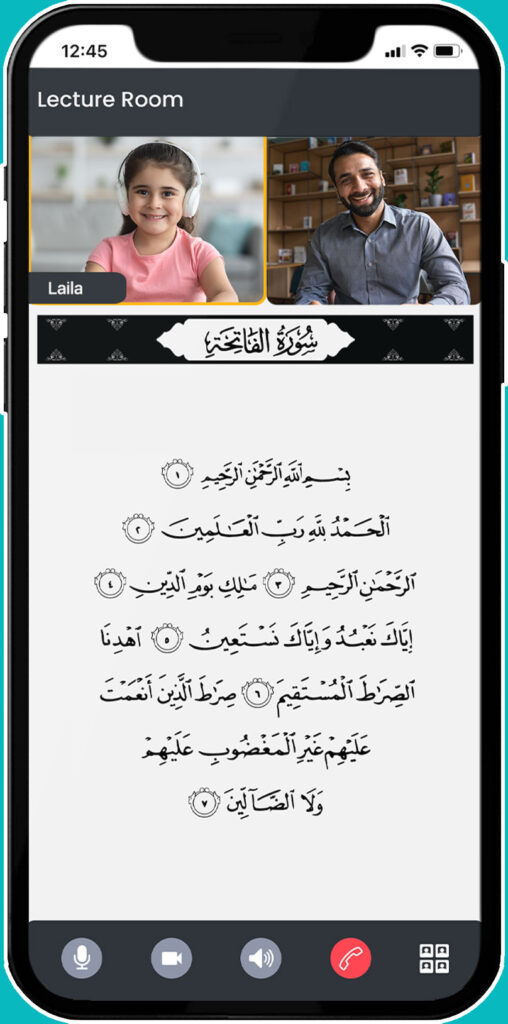 12:45

Lecture Room

Laila

سُورَةُ الفَاتِحَةِ

بِسْمِ ٱللَّهِ ٱلرَّحْمَٰنِ ٱلرَّحِيمِ ١

ٱلْحَمْدُ لِلَّهِ رَبِّ ٱلْعَٰلَمِينَ ٢

ٱلرَّحْمَٰنِ ٱلرَّحِيمِ ٣ مَٰلِكِ يَوْمِ ٱلدِّينِ ٤

إِيَّاكَ نَعْبُدُ وَإِيَّاكَ نَسْتَعِينُ ٥ ٱهْدِنَا

ٱلصِّرَٰطَ ٱلْمُسْتَقِيمَ ٦ صِرَٰطَ ٱلَّذِينَ أَنْعَمْتَ

عَلَيْهِمْ غَيْرِ ٱلْمَغْضُوبِ عَلَيْهِمْ

وَلَا ٱلضَّآلِّينَ ٧